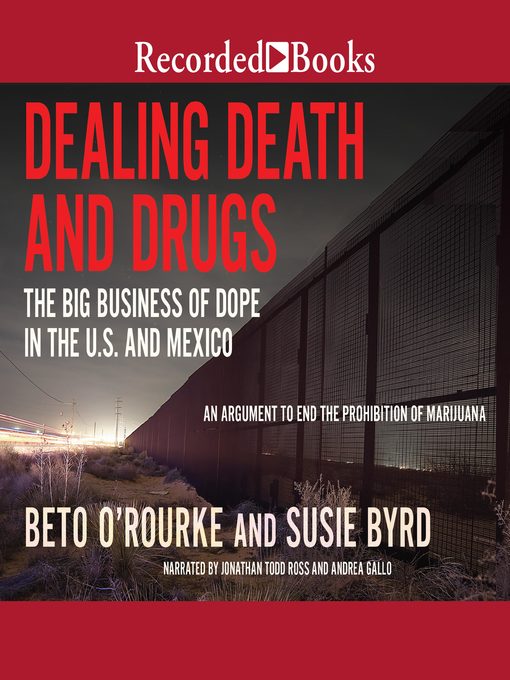 Recorded Books

DEALING DEATH AND DRUGS

THE BIG BUSINESS OF DOPE IN THE U.S. AND MEXICO

AN ARGUMENT TO END THE PROHIBITION OF MARIJUANA

BETO O'ROURKE AND SUSIE BYRD

NARRATED BY JONATHAN TODD ROSS AND ANDREA GALLO